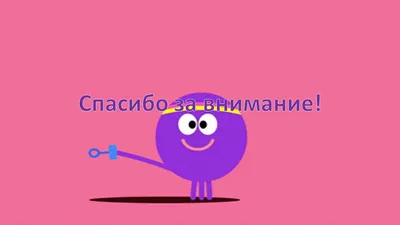 Спасибо за внимание!